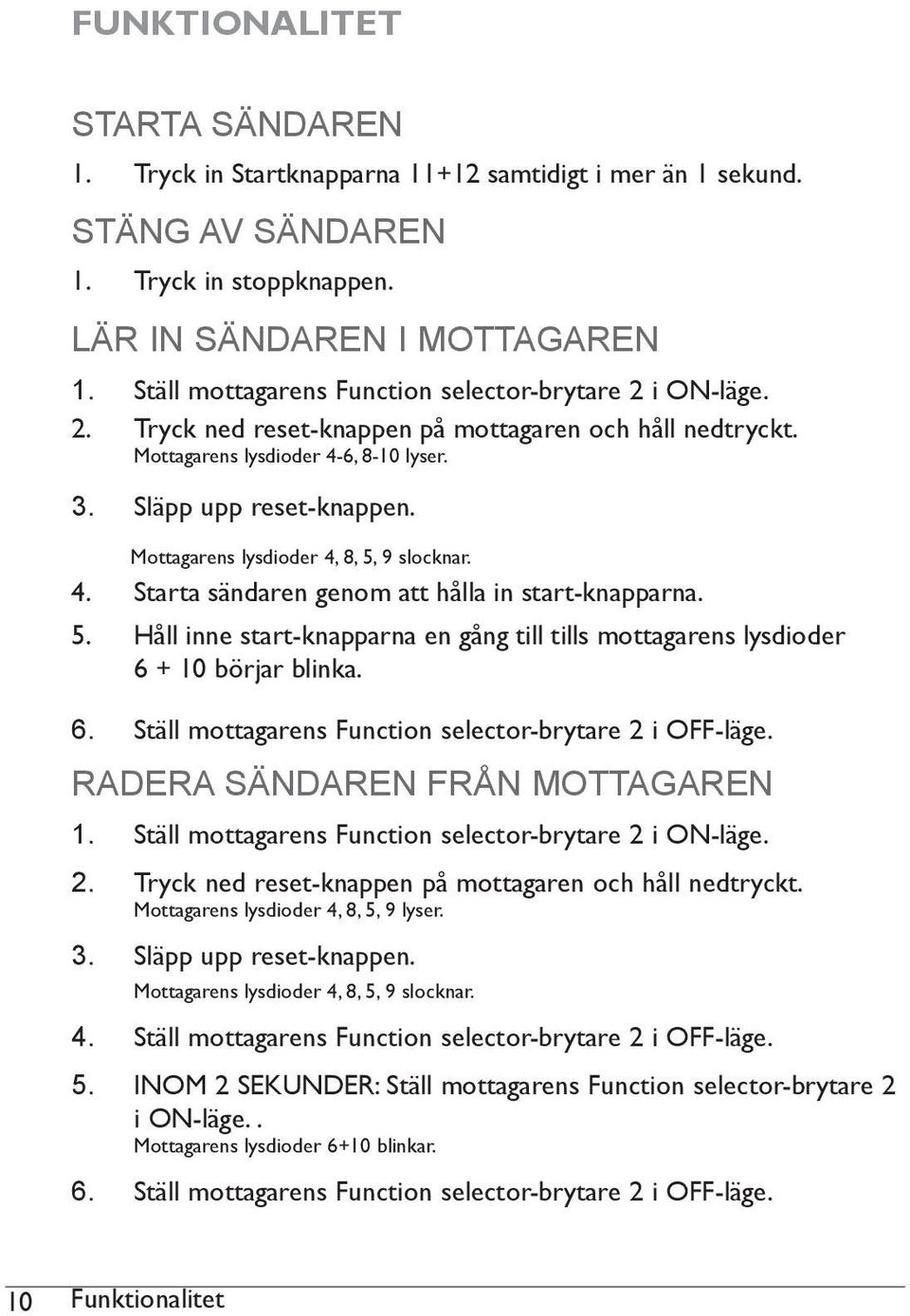 FUNKTIONALITET

STARTA SÄNDAREN

1. Tryck in Startknapparna 11+12 samtidigt i mer än 1 sekund.

STÄNG AV SÄNDAREN

1. Tryck in stoppknappen.

LÄR IN SÄNDAREN I MOTTAGAREN

1. Ställ mottagarens Function selector-brytare 2 i ON-läge.
2. Tryck ned reset-knappen på mottagaren och håll nedtryckt. Mottagarens lysdioder 4-6, 8-10 lyser.
3. Släpp upp reset-knappen. Mottagarens lysdioder 4, 8, 5, 9 slocknar.
4. Starta sändaren genom att hålla in start-knapparna.
5. Håll inne start-knapparna en gång till tills mottagarens lysdioder 6 + 10 börjar blinka.
6. Ställ mottagarens Function selector-brytare 2 i OFF-läge.

RADERA SÄNDAREN FRÅN MOTTAGAREN

1. Ställ mottagarens Function selector-brytare 2 i ON-läge.
2. Tryck ned reset-knappen på mottagaren och håll nedtryckt. Mottagarens lysdioder 4, 8, 5, 9 lyser.
3. Släpp upp reset-knappen. Mottagarens lysdioder 4, 8, 5, 9 slocknar.
4. Ställ mottagarens Function selector-brytare 2 i OFF-läge.
5. INOM 2 SEKUNDER: Ställ mottagarens Function selector-brytare 2 i ON-läge. . Mottagarens lysdioder 6+10 blinkar.
6. Ställ mottagarens Function selector-brytare 2 i OFF-läge.

10 Funktionalitet